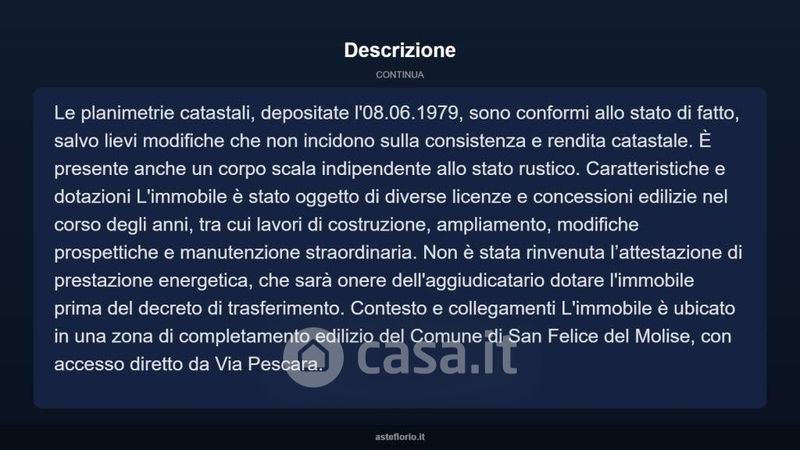 Descrizione

CONTINUA

Le planimetrie catastali, depositate l'08.06.1979, sono conformi allo stato di fatto, salvo lievi modifiche che non incidono sulla consistenza e rendita catastale. È presente anche un corpo scala indipendente allo stato rustico. Caratteristiche e dotazioni L'immobile è stato oggetto di diverse licenze e concessioni edilizie nel corso degli anni, tra cui lavori di costruzione, ampliamento, modifiche prospettiche e manutenzione straordinaria. Non è stata rinvenuta l'attestazione di prestazione energetica, che sarà onere dell'aggiudicatario dotare l'immobile prima del decreto di trasferimento. Contesto e collegamenti L'immobile è ubicato in una zona di completamento edilizio del Comune di San Felice del Molise, con accesso diretto da Via Pescara.

asteflorio.it

casa.it